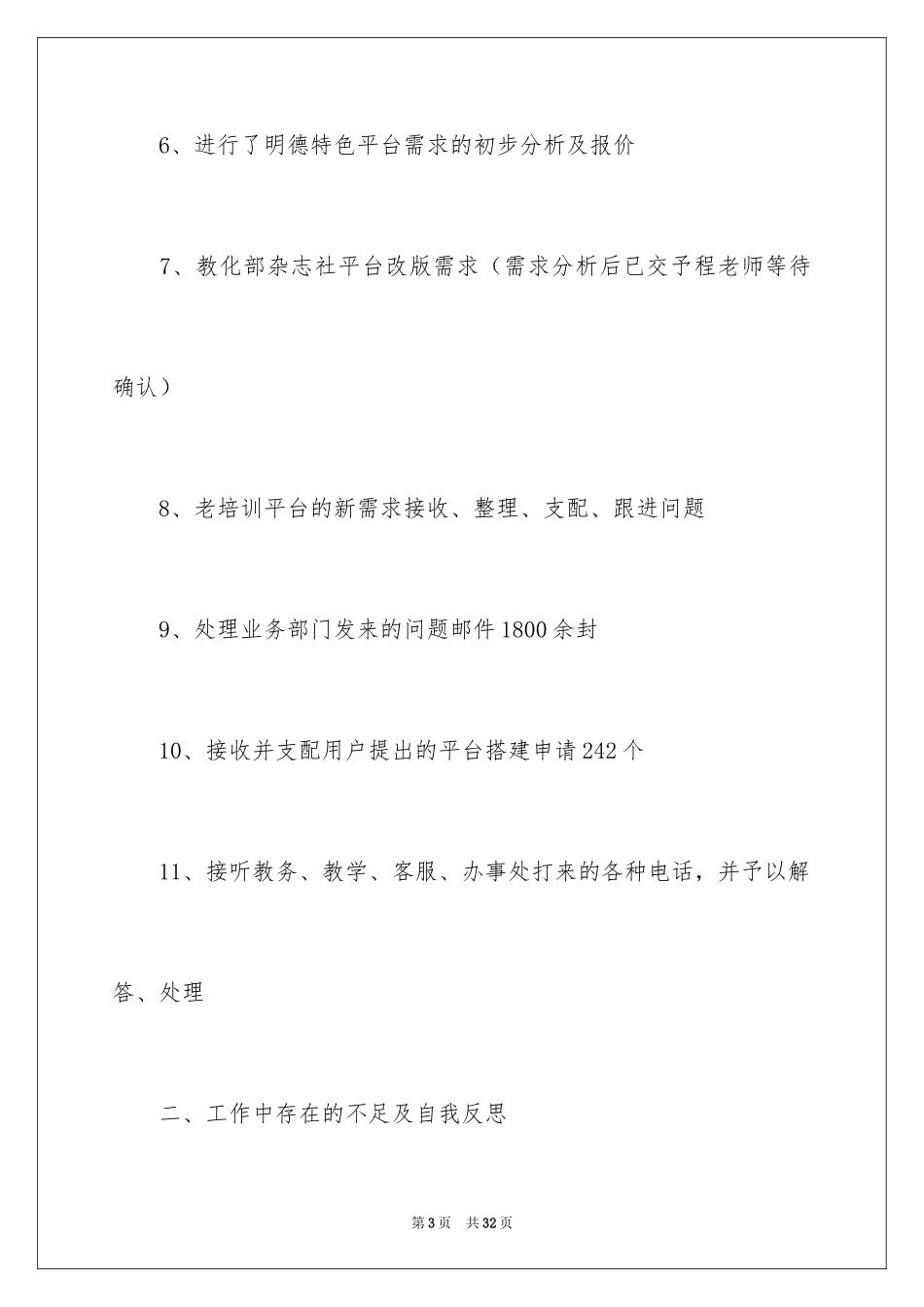 6、进行了明德特色平台需求的初步分析及报价

7、教化部杂志社平台改版需求（需求分析后已交予程老师等待确认）

8、老培训平台的新需求接收、整理、支配、跟进问题

9、处理业务部门发来的问题邮件1800余封

10、接收并支配用户提出的平台搭建申请242个

11、接听教务、教学、客服、办事处打来的各种电话，并予以解答、处理

二、工作中存在的不足及自我反思

第3页 共32页